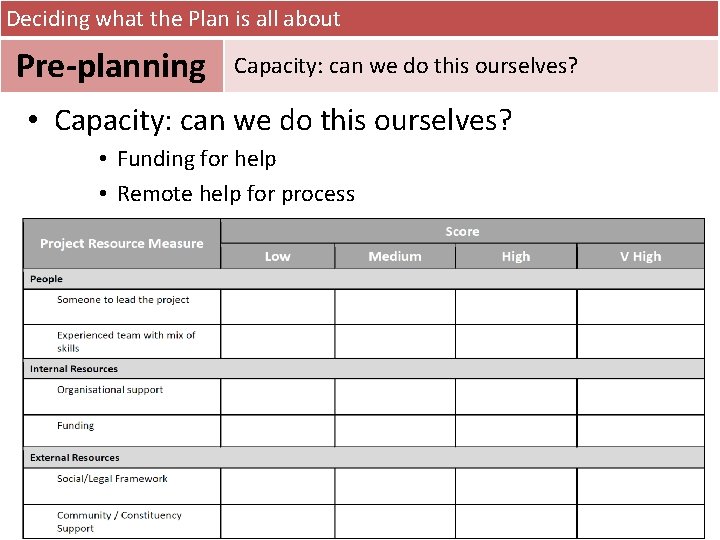 Deciding what the Plan is all about

Pre-planning

Capacity: can we do this ourselves?

• Capacity: can we do this ourselves?
• Funding for help
• Remote help for process

| Project Resource Measure | Score | | | |
|---|---|---|---|---|
| | Low | Medium | High | V High |
| People | | | | |
| Someone to lead the project | | | | |
| Experienced team with mix of skills | | | | |
| Internal Resources | | | | |
| Organisational support | | | | |
| Funding | | | | |
| External Resources | | | | |
| Social/Legal Framework | | | | |
| Community / Constituency Support | | | | |